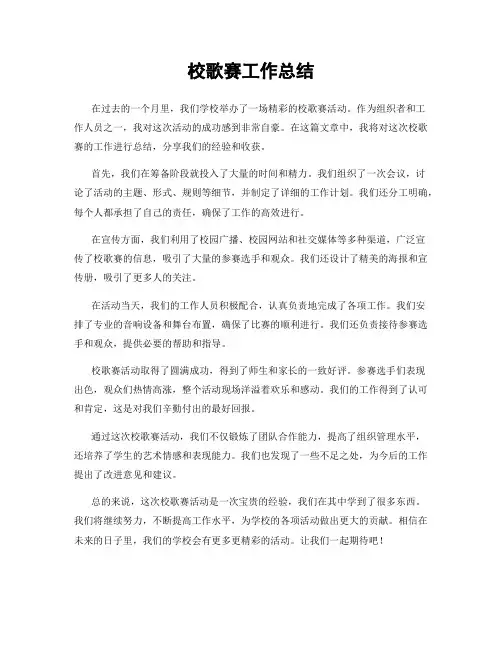 校歌赛工作总结

在过去的一个月里，我们学校举办了一场精彩的校歌赛活动。作为组织者和工作人员之一，我对这次活动的成功感到非常自豪。在这篇文章中，我将对这次校歌赛的工作进行总结，分享我们的经验和收获。

首先，我们在筹备阶段就投入了大量的时间和精力。我们组织了一次会议，讨论了活动的主题、形式、规则等细节，并制定了详细的工作计划。我们还分工明确，每个人都承担了自己的责任，确保了工作的高效进行。

在宣传方面，我们利用了校园广播、校园网站和社交媒体等多种渠道，广泛宣传了校歌赛的信息，吸引了大量的参赛选手和观众。我们还设计了精美的海报和宣传册，吸引了更多人的关注。

在活动当天，我们的工作人员积极配合，认真负责地完成了各项工作。我们安排了专业的音响设备和舞台布置，确保了比赛的顺利进行。我们还负责接待参赛选手和观众，提供必要的帮助和指导。

校歌赛活动取得了圆满成功，得到了师生和家长的一致好评。参赛选手们表现出色，观众们热情高涨，整个活动现场洋溢着欢乐和感动。我们的工作得到了认可和肯定，这是对我们辛勤付出的最好回报。

通过这次校歌赛活动，我们不仅锻炼了团队合作能力，提高了组织管理水平，还培养了学生的艺术情感和表现能力。我们也发现了一些不足之处，为今后的工作提出了改进意见和建议。

总的来说，这次校歌赛活动是一次宝贵的经验，我们在其中学到了很多东西。我们将继续努力，不断提高工作水平，为学校的各项活动做出更大的贡献。相信在未来的日子里，我们的学校会有更多更精彩的活动。让我们一起期待吧！